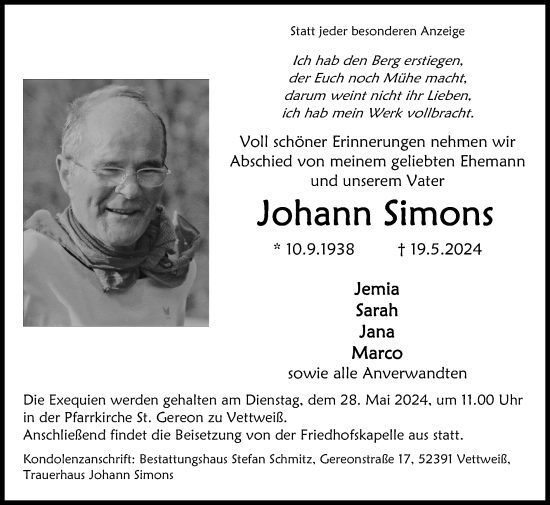 Statt jeder besonderen Anzeige

Ich hab den Berg erstiegen,
der Euch noch Mühe macht,
darum weint nicht ihr Lieben,
ich hab mein Werk vollbracht.

Voll schöner Erinnerungen nehmen wir Abschied von meinem geliebten Ehemann und unserem Vater

Johann Simons

* 10.9.1938 † 19.5.2024

Jemia
Sarah
Jana
Marco
sowie alle Anverwandten

Die Exequien werden gehalten am Dienstag, dem 28. Mai 2024, um 11.00 Uhr in der Pfarrkirche St. Gereon zu Vettweiß.
Anschließend findet die Beisetzung von der Friedhofskapelle aus statt.

Kondolenzanschrift: Bestattungshaus Stefan Schmitz, Gereonstraße 17, 52391 Vettweiß, Trauerhaus Johann Simons